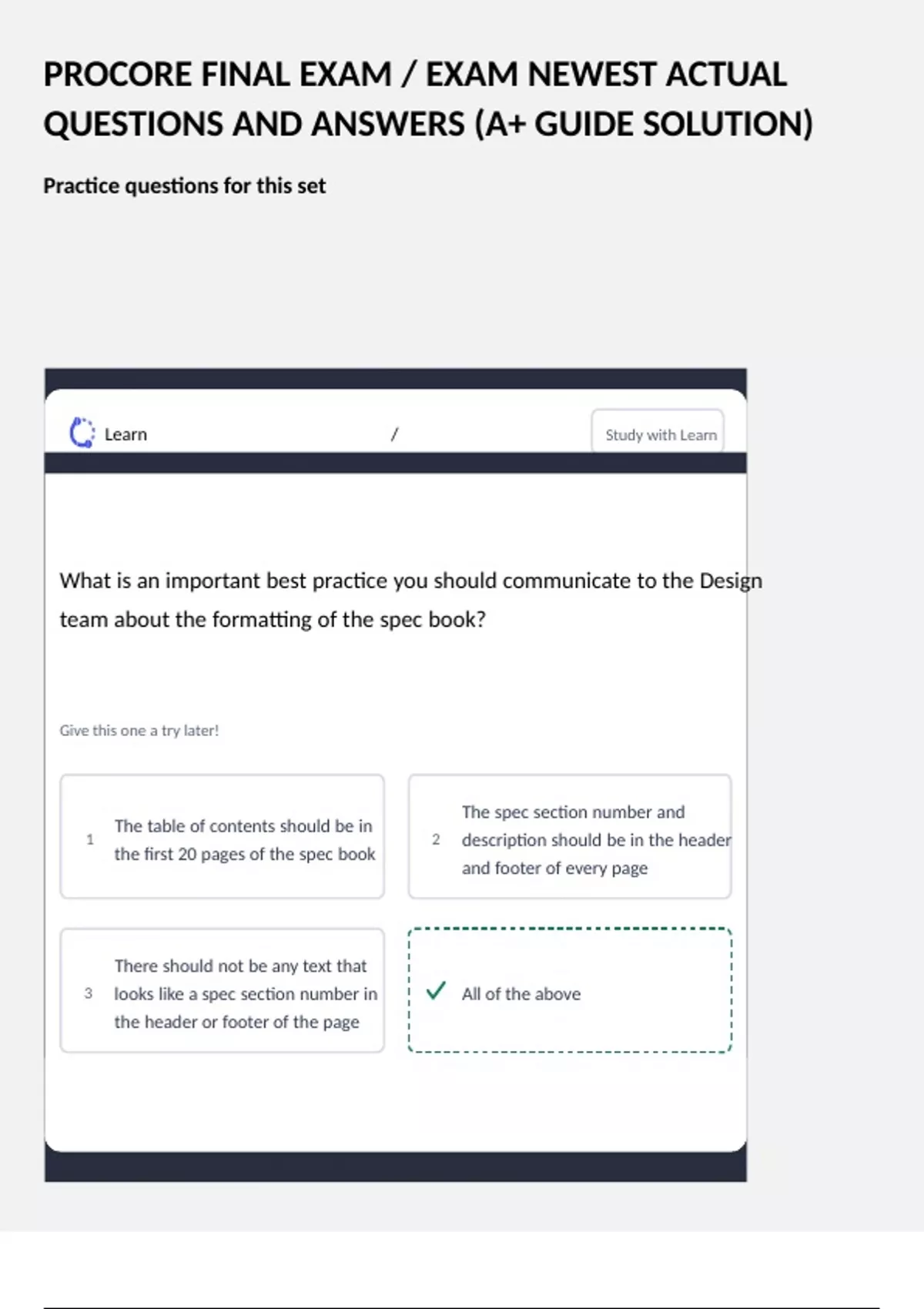 PROCORE FINAL EXAM / EXAM NEWEST ACTUAL QUESTIONS AND ANSWERS (A+ GUIDE SOLUTION)

Practice questions for this set

Learn /

Study with Learn

What is an important best practice you should communicate to the Design team about the formatting of the spec book?

Give this one a try later!

1 The table of contents should be in the first 20 pages of the spec book

2 The spec section number and description should be in the header and footer of every page

3 There should not be any text that looks like a spec section number in the header or footer of the page

All of the above